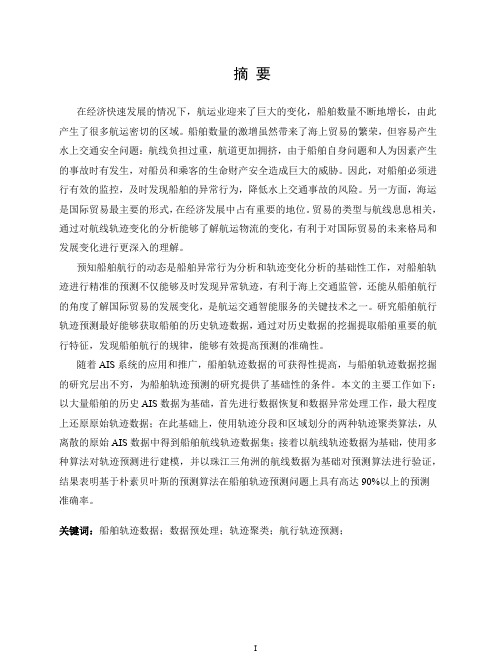 摘 要

在经济快速发展的情况下，航运业迎来了巨大的变化，船舶数量不断地增长，由此产生了很多航运密切的区域。船舶数量的激增虽然带来了海上贸易的繁荣，但容易产生水上交通安全问题：航线负担过重，航道更加拥挤，由于船舶自身问题和人为因素产生的事故时有发生，对船员和乘客的生命财产安全造成巨大的威胁。因此，对船舶必须进行有效的监控，及时发现船舶的异常行为，降低水上交通事故的风险。另一方面，海运是国际贸易最主要的形式，在经济发展中占有重要的地位。贸易的类型与航线息息相关，通过对航线轨迹变化的分析能够了解航运物流的变化，有利于对国际贸易的未来格局和发展变化进行更深入的理解。

预知船舶航行的动态是船舶异常行为分析和轨迹变化分析的基础性工作，对船舶轨迹进行精准的预测不仅能够及时发现异常轨迹，有利于海上交通监管，还能从船舶航行的角度了解国际贸易的发展变化，是航运交通智能服务的关键技术之一。研究船舶航行轨迹预测最好能够获取船舶的历史轨迹数据，通过对历史数据的挖掘提取船舶重要的航行特征，发现船舶航行的规律，能够有效提高预测的准确性。

随着 AIS 系统的应用和推广，船舶轨迹数据的可获得性提高，与船舶轨迹数据挖掘的研究层出不穷，为船舶轨迹预测的研究提供了基础性的条件。本文的主要工作如下：以大量船舶的历史 AIS 数据为基础，首先进行数据恢复和数据异常处理工作，最大程度上还原原始轨迹数据；在此基础上，使用轨迹分段和区域划分的两种轨迹聚类算法，从离散的原始 AIS 数据中得到船舶航线轨迹数据集；接着以航线轨迹数据为基础，使用多种算法对轨迹预测进行建模，并以珠江三角洲的航线数据为基础对预测算法进行验证，结果表明基于朴素贝叶斯的预测算法在船舶轨迹预测问题上具有高达 90%以上的预测准确率。

关键词：船舶轨迹数据；数据预处理；轨迹聚类；航行轨迹预测；

I